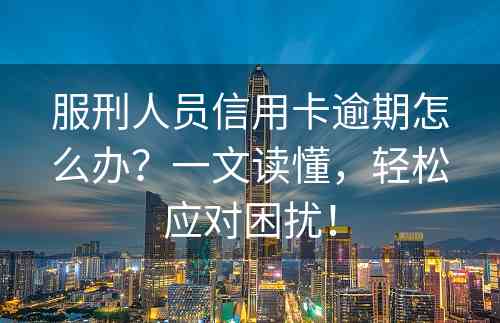 服刑人员信用卡逾期怎么办？一文读懂，轻松应对困扰！